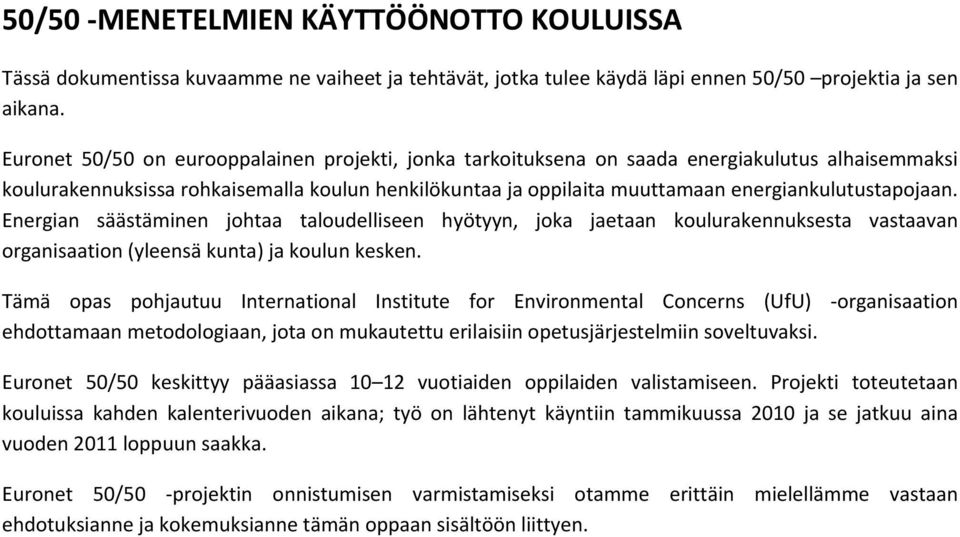 50/50 -MENETELMIEN KÄYTTÖÖNOTTO KOULUISSA

Tässä dokumentissa kuvaamme ne vaiheet ja tehtävät, jotka tulee käydä läpi ennen 50/50 –projektia ja sen aikana.

Euronet 50/50 on eurooppalainen projekti, jonka tarkoituksena on saada energiakulutus alhaisemmaksi koulurakennuksissa rohkaisemalla koulun henkilökuntaa ja oppilaita muuttamaan energiankulutustapojaan. Energian säästäminen johtaa taloudelliseen hyötyyn, joka jaetaan koulurakennuksesta vastaavan organisaation (yleensä kunta) ja koulun kesken.

Tämä opas pohjautuu International Institute for Environmental Concerns (UfU) -organisaation ehdottamaan metodologiaan, jota on mukautettu erilaisiin opetusjärjestelmiin soveltuvaksi.

Euronet 50/50 keskittyy pääasiassa 10–12 vuotiaiden oppilaiden valistamiseen. Projekti toteutetaan kouluissa kahden kalenterivuoden aikana; työ on lähtenyt käyntiin tammikuussa 2010 ja se jatkuu aina vuoden 2011 loppuun saakka.

Euronet 50/50 -projektin onnistumisen varmistamiseksi otamme erittäin mielellämme vastaan ehdotuksianne ja kokemuksianne tämän oppaan sisältöön liittyen.